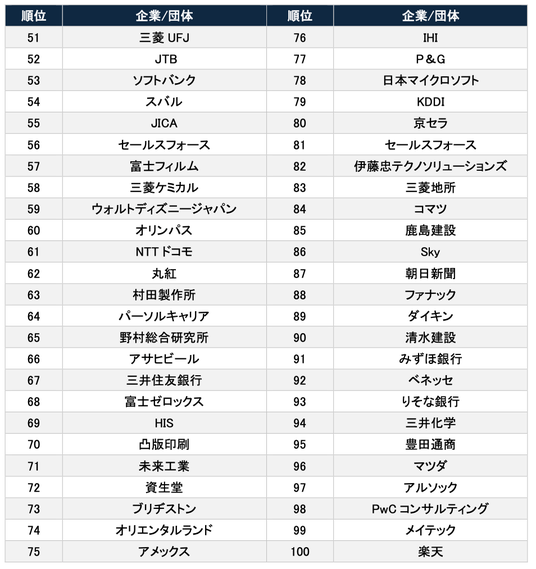 | 順位 | 企業/団体 | 順位 | 企業/団体 |
|---|---|---|---|
| 51 | 三菱 UFJ | 76 | IHI |
| 52 | JTB | 77 | P&G |
| 53 | ソフトバンク | 78 | 日本マイクロソフト |
| 54 | スバル | 79 | KDDI |
| 55 | JICA | 80 | 京セラ |
| 56 | セールスフォース | 81 | セールスフォース |
| 57 | 富士フィルム | 82 | 伊藤忠テクノソリューションズ |
| 58 | 三菱ケミカル | 83 | 三菱地所 |
| 59 | ウォルトディズニージャパン | 84 | コマツ |
| 60 | オリンパス | 85 | 鹿島建設 |
| 61 | NTT ドコモ | 86 | Sky |
| 62 | 丸紅 | 87 | 朝日新聞 |
| 63 | 村田製作所 | 88 | ファナック |
| 64 | パーソルキャリア | 89 | ダイキン |
| 65 | 野村総合研究所 | 90 | 清水建設 |
| 66 | アサヒビール | 91 | みずほ銀行 |
| 67 | 三井住友銀行 | 92 | ベネッセ |
| 68 | 富士ゼロックス | 93 | りそな銀行 |
| 69 | HIS | 94 | 三井化学 |
| 70 | 凸版印刷 | 95 | 豊田通商 |
| 71 | 未来工業 | 96 | マツダ |
| 72 | 資生堂 | 97 | アルソック |
| 73 | ブリヂストン | 98 | PwC コンサルティング |
| 74 | オリエンタルランド | 99 | メイテック |
| 75 | アメックス | 100 | 楽天 |